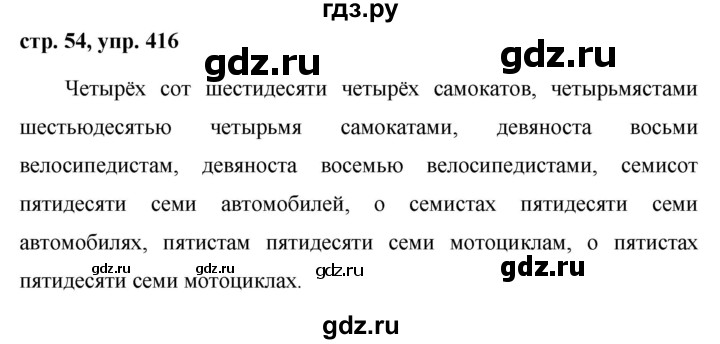 гдз.ру

стр. 54, упр. 416

gdz.ru

gdz.ru

Четырёх сот шестидесяти четырёх самокатов, четырьмястами шестьюдесятью четырьмя самокатами, девяноста восьми велосипедистам, девяноста восемью велосипедистами, семисот пятидесяти семи автомобилей, о семистах пятидесяти семи автомобилях, пятистам пятидесяти семи мотоциклам, о пятистах пятидесяти семи мотоциклах.

gdz.ru gdz.ru gdz.ru gdz.ru

gdz.ru